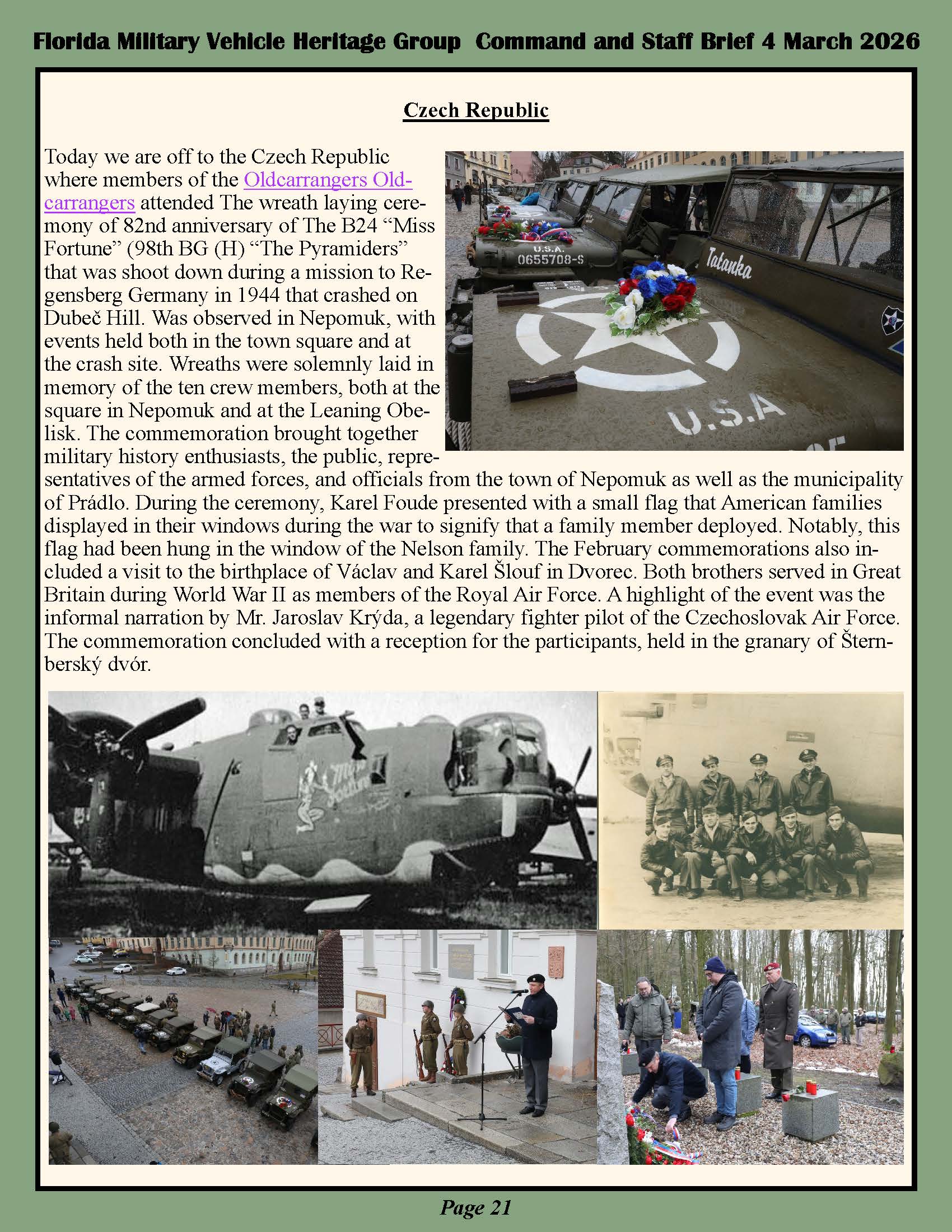 Florida Military Vehicle Heritage Group Command and Staff Brief 4 March 2026

Czech Republic

Today we are off to the Czech Republic where members of the Oldcarrangers Oldcarrangers attended The wreath laying ceremony of 82nd anniversary of The B24 “Miss Fortune” (98th BG (H) “The Pyramiders” that was shoot down during a mission to Regensberg Germany in 1944 that crashed on Dubeč Hill. Was observed in Nepomuk, with events held both in the town square and at the crash site. Wreaths were solemnly laid in memory of the ten crew members, both at the square in Nepomuk and at the Leaning Obelisk. The commemoration brought together military history enthusiasts, the public, representatives of the armed forces, and officials from the town of Nepomuk as well as the municipality of Prádlo. During the ceremony, Karel Foude presented with a small flag that American families displayed in their windows during the war to signify that a family member deployed. Notably, this flag had been hung in the window of the Nelson family. The February commemorations also included a visit to the birthplace of Václav and Karel Šlouf in Dvorec. Both brothers served in Great Britain during World War II as members of the Royal Air Force. A highlight of the event was the informal narration by Mr. Jaroslav Krýda, a legendary fighter pilot of the Czechoslovak Air Force. The commemoration concluded with a reception for the participants, held in the granary of Šternberský dvór.

U.S.A. 0655708-S

Tatanka

U.S.A

Miss Fortune

Page 21